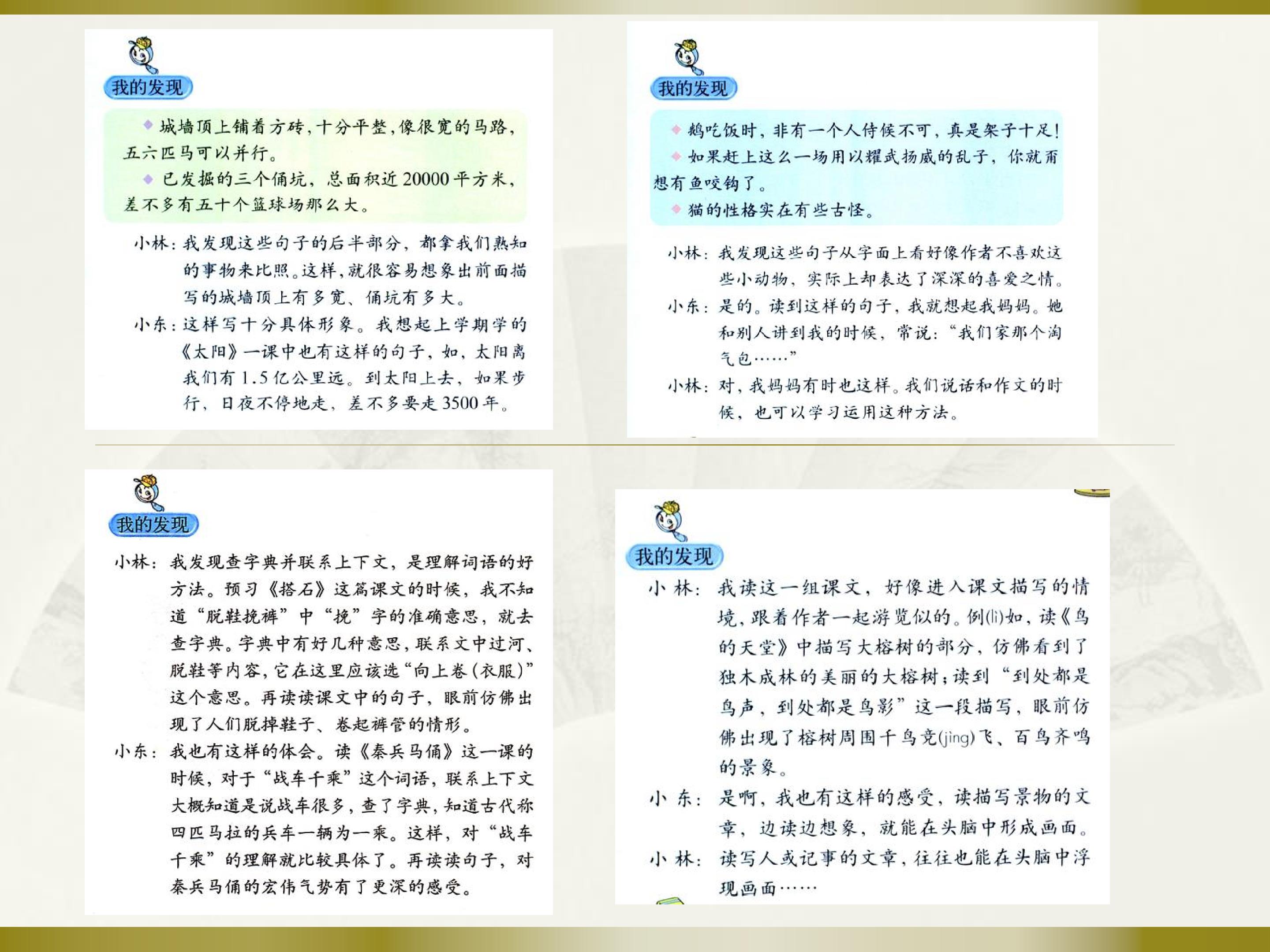 我的发现

◆ 城墙顶上铺着方砖，十分平整，像很宽的马路，五六匹马可以并行。

◆ 已发掘的三个俑坑，总面积近20000平方米，差不多有五十个篮球场那么大。

小林：我发现这些句子的后半部分，都拿我们熟知的事物来比照。这样，就很容易想象出前面描写的城墙顶上有多宽、俑坑有多大。

小东：这样写十分具体形象。我想起上学期学的《太阳》一课中也有这样的句子，如，太阳离我们有1.5亿公里远。到太阳上去，如果步行，日夜不停地走，差不多要走3500年。

我的发现

◆ 鹅吃饭时，非有一个人侍候不可，真是架子十足！

◆ 如果赶上这么一场用以耀武扬威的乱子，你就甭想有鱼咬钩了。

◆ 猫的性格实在有些古怪。

小林：我发现这些句子从字面上看好像作者不喜欢这些小动物，实际上却表达了深深的喜爱之情。

小东：是的。读到这样的句子，我就想起我妈妈。她和别人讲到我的时候，常说：“我们家那个淘气包……”

小林：对，我妈妈有时也这样。我们说话和作文的时候，也可以学习运用这种方法。

我的发现

小林：我发现查字典并联系上下文，是理解词语的好方法。预习《搭石》这篇课文的时候，我不知道“脱鞋挽裤”中“挽”字的准确意思，就去查字典。字典中有好几种意思，联系文中过河、脱鞋等内容，它在这里应该选“向上卷（衣服）”这个意思。再读读课文中的句子，眼前仿佛出现了人们脱掉鞋子、卷起裤管的情形。

小东：我也有这样的体会。读《秦兵马俑》这一课的时候，对于“战车千乘”这个词语，联系上下文大概知道是说战车很多，查了字典，知道古代称四匹马拉的兵车一辆为一乘。这样，对“战车千乘”的理解就比较具体了。再读读句子，对秦兵马俑的宏伟气势有了更深的感受。

我的发现

小林：我读这一组课文，好像进入课文描写的情境，跟着作者一起游览似的。例(lì)如，读《鸟的天堂》中描写大榕树的部分，仿佛看到了独木成林的美丽的大榕树；读到“到处都是鸟声，到处都是鸟影”这一段描写，眼前仿佛出现了榕树周围千鸟竞(jìng)飞、百鸟齐鸣的景象。

小东：是啊，我也有这样的感受，读描写景物的文章，边读边想象，就能在头脑中形成画面。

小林：读写人或记事的文章，往往也能在头脑中浮现画面……